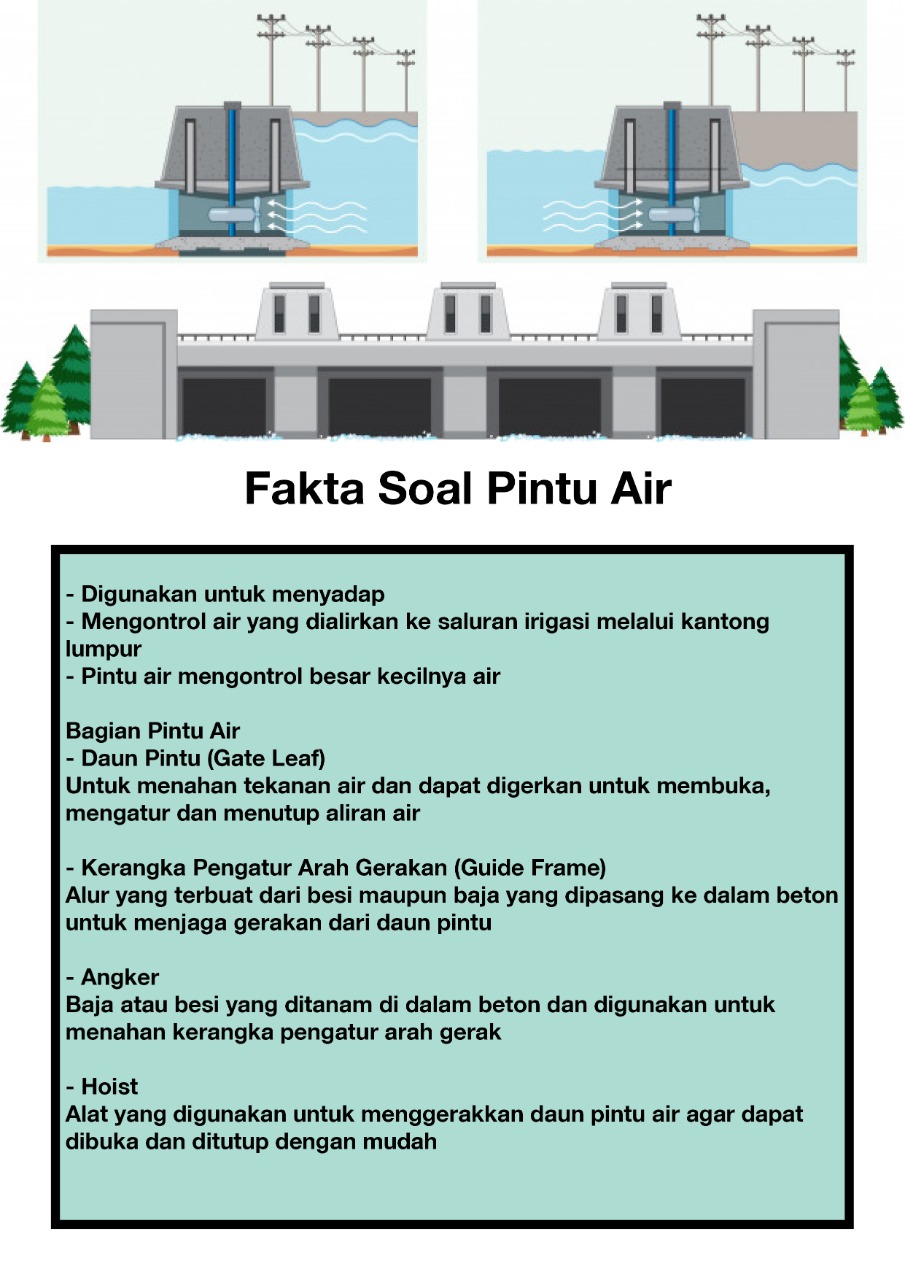 Fakta Soal Pintu Air

- Digunakan untuk menyadap
- Mengontrol air yang dialirkan ke saluran irigasi melalui kantong lumpur
- Pintu air mengontrol besar kecilnya air

Bagian Pintu Air
- Daun Pintu (Gate Leaf)
Untuk menahan tekanan air dan dapat digerkan untuk membuka, mengatur dan menutup aliran air

- Kerangka Pengatur Arah Gerakan (Guide Frame)
Alur yang terbuat dari besi maupun baja yang dipasang ke dalam beton untuk menjaga gerakan dari daun pintu

- Angker
Baja atau besi yang ditanam di dalam beton dan digunakan untuk menahan kerangka pengatur arah gerak

- Hoist
Alat yang digunakan untuk menggerakkan daun pintu air agar dapat dibuka dan ditutup dengan mudah